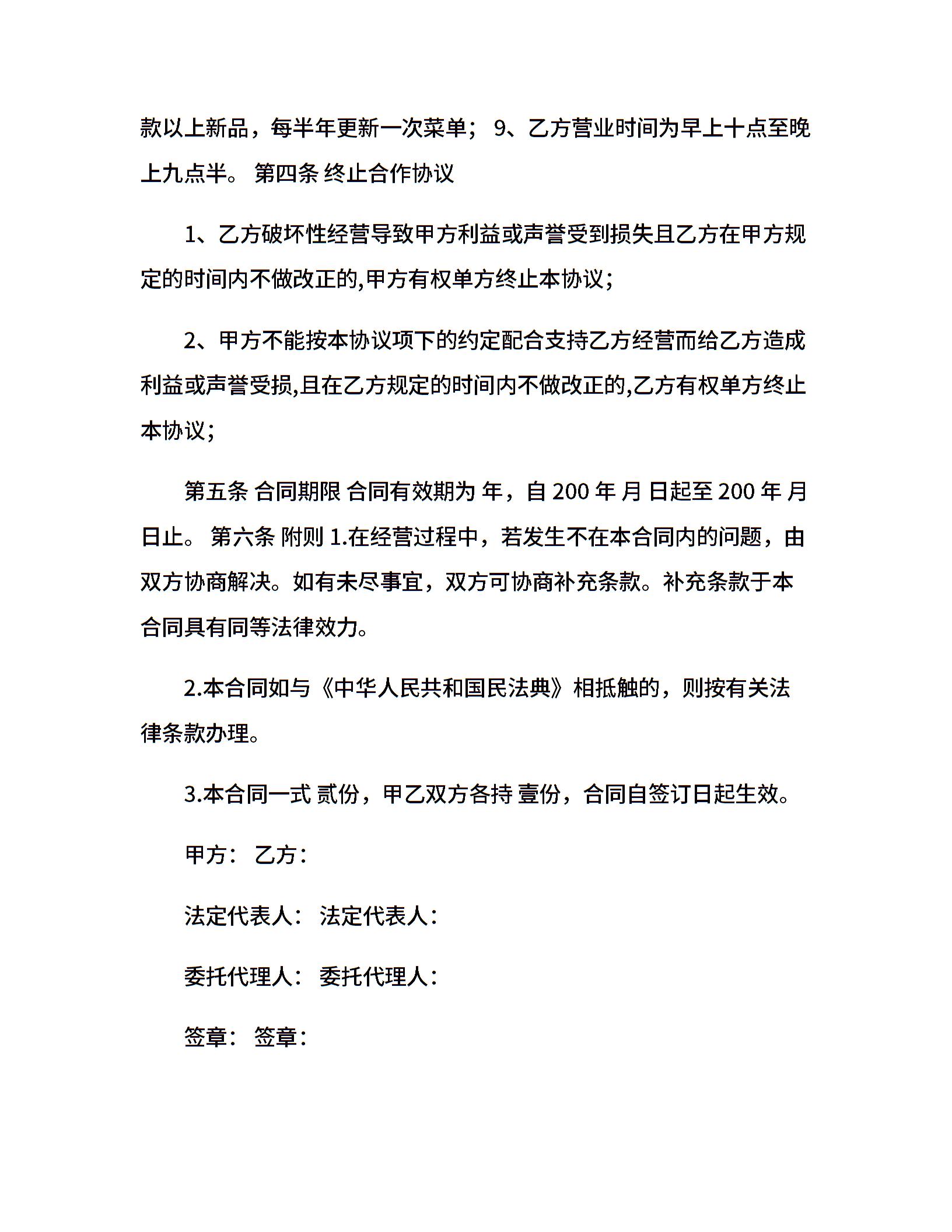 款以上新品，每半年更新一次菜单； 9、乙方营业时间为早上十点至晚上九点半。 第四条 终止合作协议

1、乙方破坏性经营导致甲方利益或声誉受到损失且乙方在甲方规定的时间内不做改正的,甲方有权单方终止本协议;

2、甲方不能按本协议项下的约定配合支持乙方经营而给乙方造成利益或声誉受损,且在乙方规定的时间内不做改正的,乙方有权单方终止本协议;

第五条 合同期限 合同有效期为 年，自 200 年 月 日起至 200 年 月 日止。 第六条 附则 1.在经营过程中，若发生不在本合同内的问题，由双方协商解决。如有未尽事宜，双方可协商补充条款。补充条款于本合同具有同等法律效力。

2.本合同如与《中华人民共和国民法典》相抵触的，则按有关法律条款办理。

3.本合同一式 贰份，甲乙双方各持 壹份，合同自签订日起生效。

甲方： 乙方：

法定代表人： 法定代表人：

委托代理人： 委托代理人：

签章： 签章：